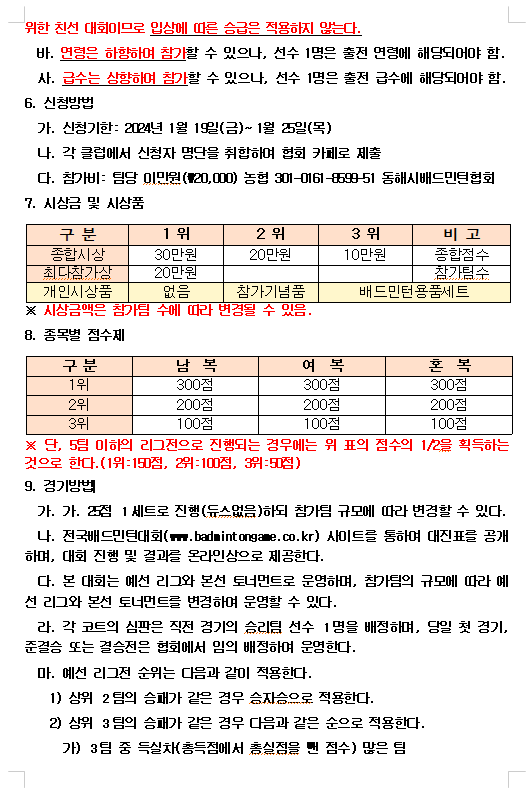 위한 친선 대회이므로 입상에 따른 승급은 적용하지 않는다.

바. 연령은 하향하여 참가할 수 있으나, 선수 1명은 출전 연령에 해당되어야 함.

사. 급수는 상향하여 참가할 수 있으나, 선수 1명은 출전 급수에 해당되어야 함.

6. 신청방법

가. 신청기한: 2024년 1월 19일(금)~ 1월 25일(목)

나. 각 클럽에서 신청자 명단을 취합하여 협회 카페로 제출

다. 참가비: 팀당 이만원(₩20,000) 농협 301-0161-8599-51 동해시배드민턴협회

7. 시상금 및 시상품

| 구 분 | 1 위 | 2 위 | 3 위 | 비 고 |
|---|---|---|---|---|
| 종합시상 | 30만원 | 20만원 | 10만원 | 종합점수 |
| 최다참가상 | 20만원 | | | 참가팀수 |
| 개인시상품 | 없음 | 참가기념품 | 배드민턴용품세트 | |

※ 시상금액은 참가팀 수에 따라 변경될 수 있음.

8. 종목별 점수제

| 구 분 | 남 복 | 여 복 | 혼 복 |
|---|---|---|---|
| 1위 | 300점 | 300점 | 300점 |
| 2위 | 200점 | 200점 | 200점 |
| 3위 | 100점 | 100점 | 100점 |

※ 단, 5팀 이하의 리그전으로 진행되는 경우에는 위 표의 점수의 1/2을 획득하는 것으로 한다.(1위:150점, 2위:100점, 3위:50점)

9. 경기방법

가. 가. 25점 1세트로 진행(듀스없음)하되 참가팀 규모에 따라 변경할 수 있다.

나. 전국배드민턴대회(www.badmintongame.co.kr) 사이트를 통하여 대진표를 공개하며, 대회 진행 및 결과를 온라인상으로 제공한다.

다. 본 대회는 예선 리그와 본선 토너먼트로 운영하며, 참가팀의 규모에 따라 예선 리그와 본선 토너먼트를 변경하여 운영할 수 있다.

라. 각 코트의 심판은 직전 경기의 승리팀 선수 1명을 배정하며, 당일 첫 경기, 준결승 또는 결승전은 협회에서 임의 배정하여 운영한다.

마. 예선 리그전 순위는 다음과 같이 적용한다.

1) 상위 2팀의 승패가 같은 경우 승자승으로 적용한다.

2) 상위 3팀의 승패가 같은 경우 다음과 같은 순으로 적용한다.

가) 3팀 중 득실차(총득점에서 총실점을 뺀 점수) 많은 팀